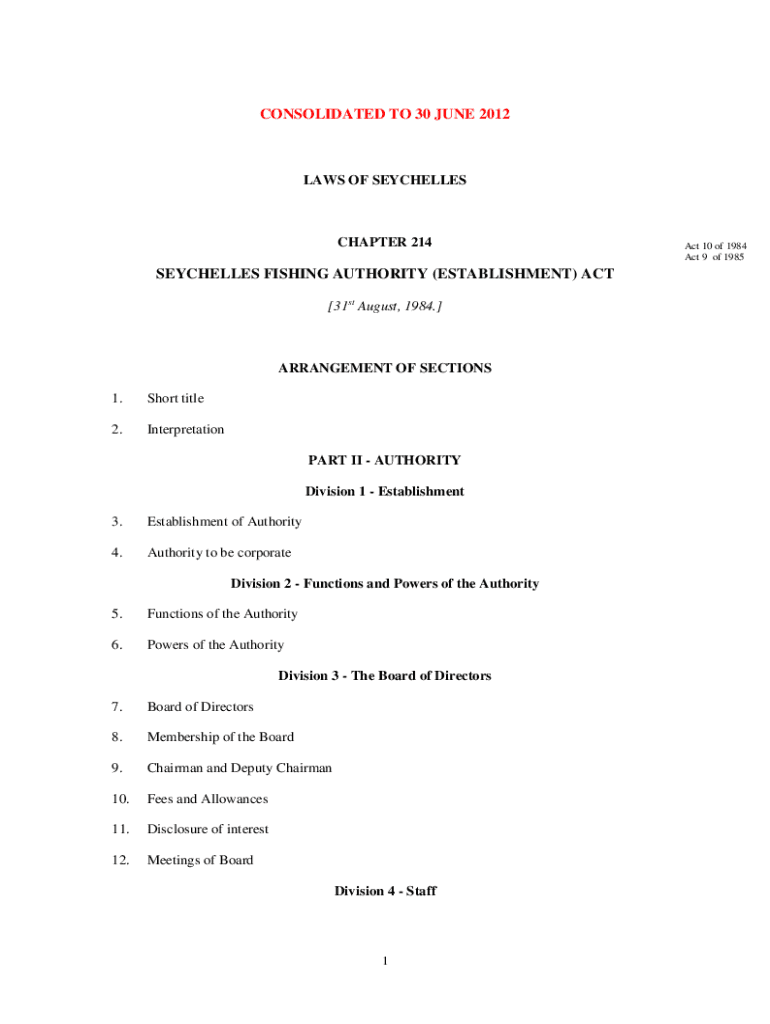 CONSOLIDATED TO 30 JUNE 2012

LAWS OF SEYCHELLES

CHAPTER 214

Act 10 of 1984
Act 9 of 1985

SEYCHELLES FISHING AUTHORITY (ESTABLISHMENT) ACT

[$31^{st}$ August, 1984.]

ARRANGEMENT OF SECTIONS

1. Short title

2. Interpretation

PART II - AUTHORITY

Division 1 - Establishment

3. Establishment of Authority

4. Authority to be corporate

Division 2 - Functions and Powers of the Authority

5. Functions of the Authority

6. Powers of the Authority

Division 3 - The Board of Directors

7. Board of Directors

8. Membership of the Board

9. Chairman and Deputy Chairman

10. Fees and Allowances

11. Disclosure of interest

12. Meetings of Board

Division 4 - Staff

1